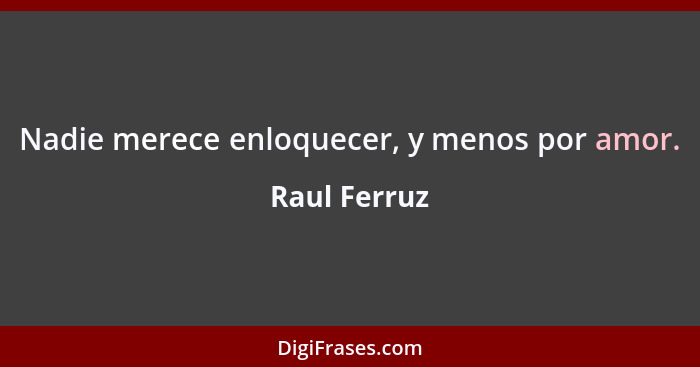 Nadie merece enloquecer, y menos por amor.

Raul Ferruz

DigiFrases.com